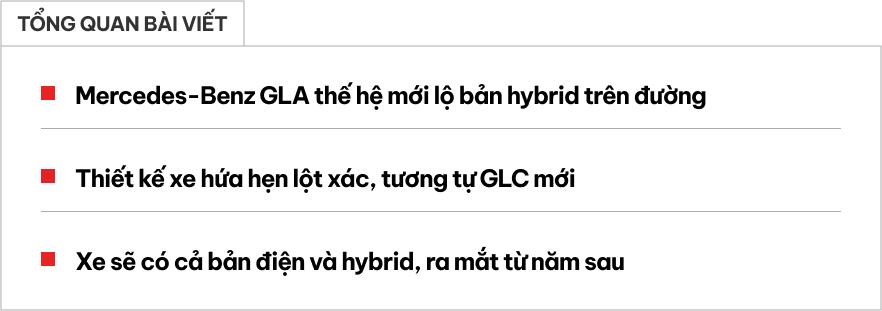 TỔNG QUAN BÀI VIẾT

Mercedes-Benz GLA thế hệ mới lộ bản hybrid trên đường

Thiết kế xe hứa hẹn lột xác, tương tự GLC mới

Xe sẽ có cả bản điện và hybrid, ra mắt từ năm sau